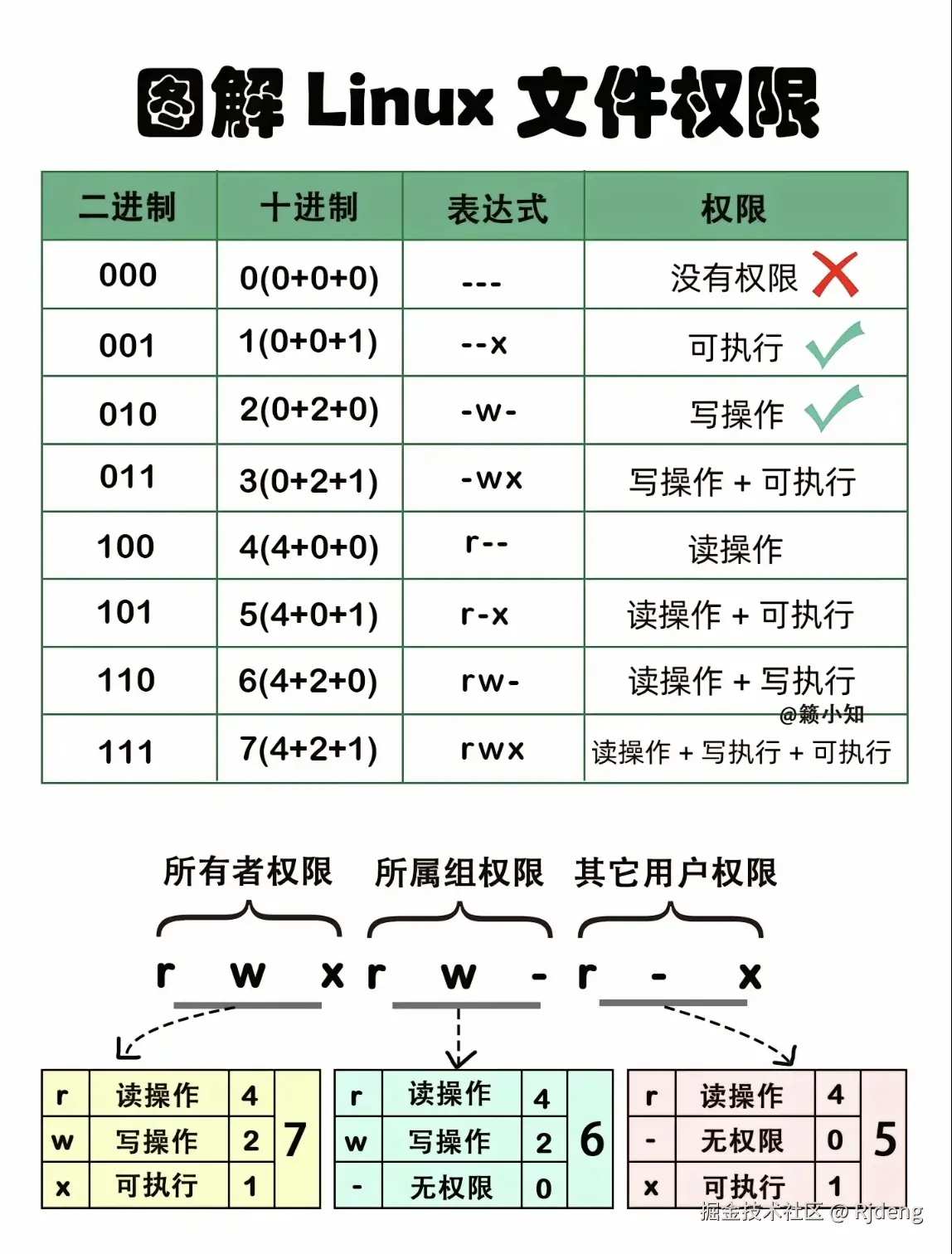 图解 Linux 文件权限

| 二进制 | 十进制 | 表达式 | 权限 |
|---|---|---|---|
| 000 | 0(0+0+0) | --- | 没有权限 |
| 001 | 1(0+0+1) | --x | 可执行 |
| 010 | 2(0+2+0) | -w- | 写操作 |
| 011 | 3(0+2+1) | -wx | 写操作 + 可执行 |
| 100 | 4(4+0+0) | r-- | 读操作 |
| 101 | 5(4+0+1) | r-x | 读操作 + 可执行 |
| 110 | 6(4+2+0) | rw- | 读操作 + 写执行 |
| 111 | 7(4+2+1) | rwx | 读操作 + 写执行 + 可执行 |

@籁小知

所有者权限 所属组权限 其它用户权限

r w x r w - r - x

| r | 读操作 | 4 | 7 |
|---|---|---|---|
| w | 写操作 | 2 | |
| x | 可执行 | 1 | |

| r | 读操作 | 4 | 6 |
|---|---|---|---|
| w | 写操作 | 2 | |
| - | 无权限 | 0 | |

| r | 读操作 | 4 | 5 |
|---|---|---|---|
| - | 无权限 | 0 | |
| x | 可执行 | 1 | |

掘金技术社区 @ Rjdeng